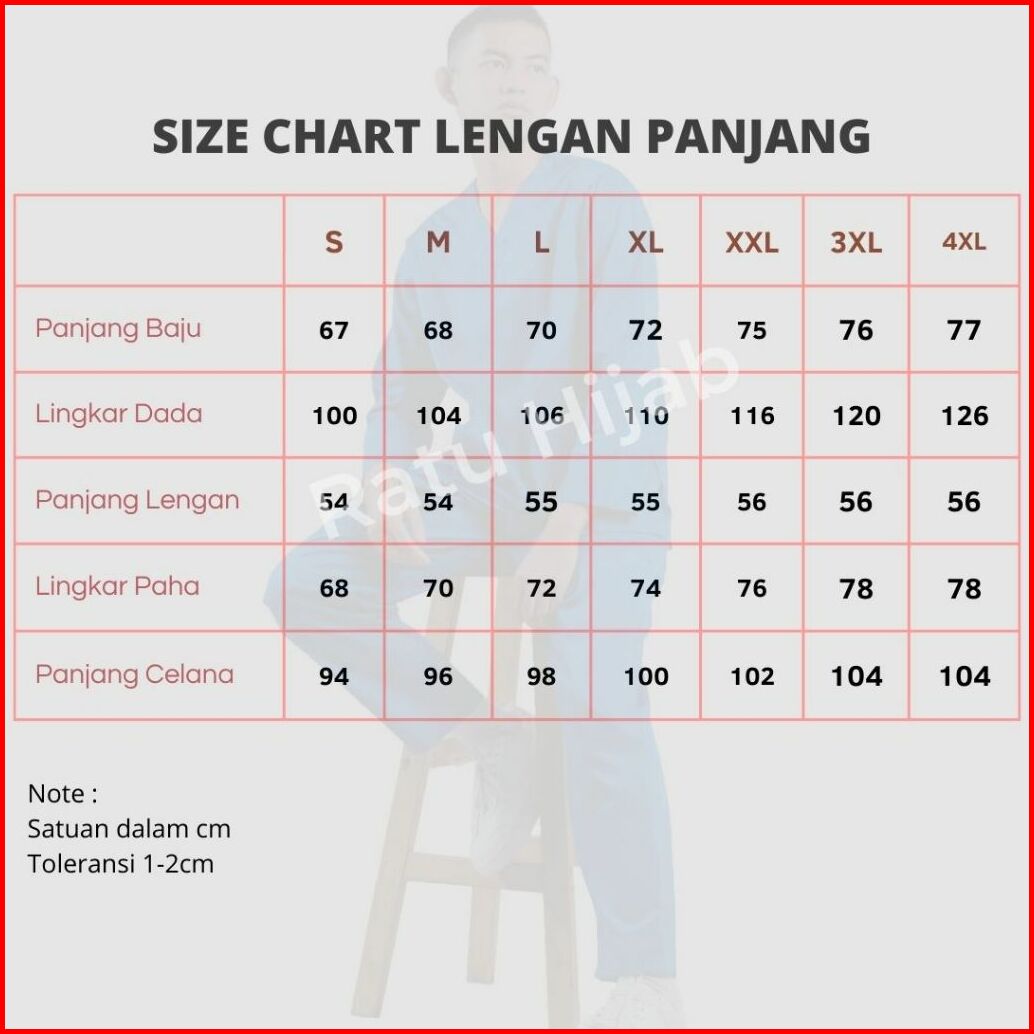 SIZE CHART LENGAN PANJANG

| | S | M | L | XL | XXL | 3XL | 4XL |
|---|---|---|---|---|---|---|---|
| Panjang Baju | 67 | 68 | 70 | 72 | 75 | 76 | 77 |
| Lingkar Dada | 100 | 104 | 106 | 110 | 116 | 120 | 126 |
| Panjang Lengan | 54 | 54 | 55 | 55 | 56 | 56 | 56 |
| Lingkar Paha | 68 | 70 | 72 | 74 | 76 | 78 | 78 |
| Panjang Celana | 94 | 96 | 98 | 100 | 102 | 104 | 104 |

Ratu Hijab

Note :
Satuan dalam cm
Toleransi 1-2cm